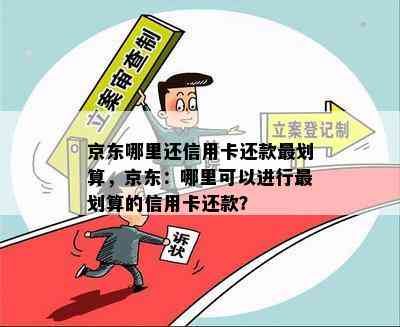 立案审查制

立案登记制

京东哪里还信用卡还款最划算，京东：哪里可以进行最划算的信用卡还款?

诉状